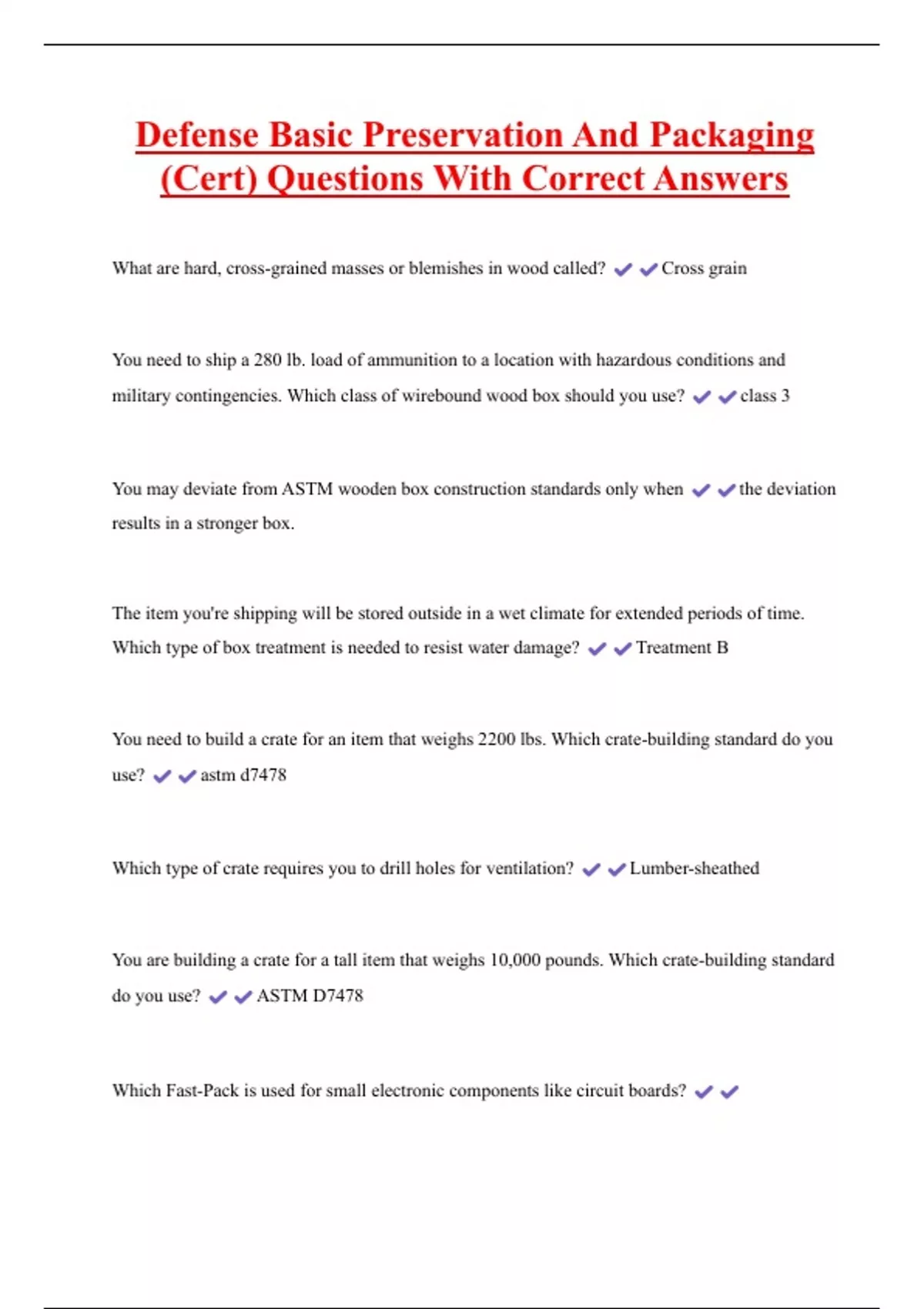 Defense Basic Preservation And Packaging (Cert) Questions With Correct Answers

What are hard, cross-grained masses or blemishes in wood called? ✔✔Cross grain

You need to ship a 280 lb. load of ammunition to a location with hazardous conditions and military contingencies. Which class of wirebound wood box should you use? ✔✔class 3

You may deviate from ASTM wooden box construction standards only when ✔✔the deviation results in a stronger box.

The item you're shipping will be stored outside in a wet climate for extended periods of time. Which type of box treatment is needed to resist water damage? ✔✔Treatment B

You need to build a crate for an item that weighs 2200 lbs. Which crate-building standard do you use? ✔✔astm d7478

Which type of crate requires you to drill holes for ventilation? ✔✔Lumber-sheathed

You are building a crate for a tall item that weighs 10,000 pounds. Which crate-building standard do you use? ✔✔ASTM D7478

Which Fast-Pack is used for small electronic components like circuit boards? ✔✔